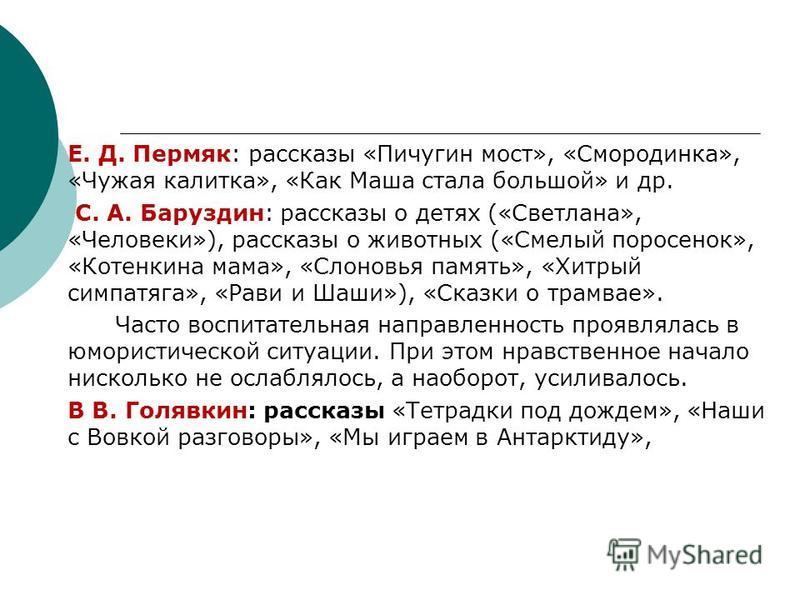 Е. Д. Пермяк: рассказы «Пичугин мост», «Смородинка», «Чужая калитка», «Как Маша стала большой» и др.

С. А. Баруздин: рассказы о детях («Светлана», «Человеки»), рассказы о животных («Смелый поросенок», «Котенкина мама», «Слоновья память», «Хитрый симпатяга», «Рави и Шаши»), «Сказки о трамвае».

Часто воспитательная направленность проявлялась в юмористической ситуации. При этом нравственное начало нисколько не ослаблялось, а наоборот, усиливалось.

В В. Голявкин: рассказы «Тетрадки под дождем», «Наши с Вовкой разговоры», «Мы играем в Антарктиду»,

MyShared